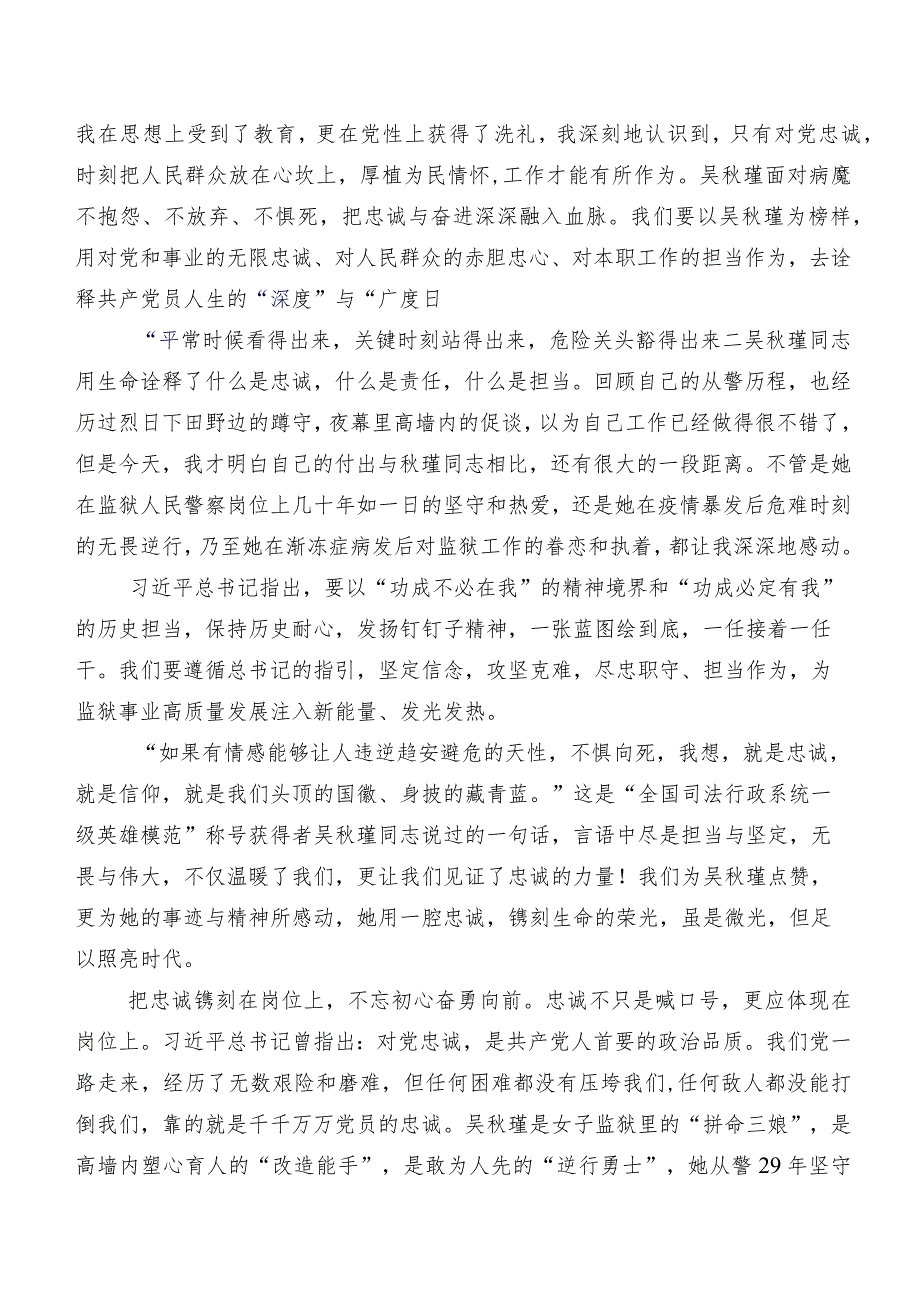 我在思想上受到了教育，更在党性上获得了洗礼，我深刻地认识到，只有对党忠诚，时刻把人民群众放在心坎上，厚植为民情怀，工作才能有所作为。吴秋瑾面对病魔不抱怨、不放弃、不惧死，把忠诚与奋进深深融入血脉。我们要以吴秋瑾为榜样，用对党和事业的无限忠诚、对人民群众的赤胆忠心、对本职工作的担当作为，去诠释共产党员人生的“深度”与“广度日

“平常时候看得出来，关键时刻站得出来，危险关头豁得出来二吴秋瑾同志用生命诠释了什么是忠诚，什么是责任，什么是担当。回顾自己的从警历程，也经历过烈日下田野边的蹲守，夜幕里高墙内的促谈，以为自己工作已经做得很不错了，但是今天，我才明白自己的付出与秋瑾同志相比，还有很大的一段距离。不管是她在监狱人民警察岗位上几十年如一日的坚守和热爱，还是她在疫情暴发后危难时刻的无畏逆行，乃至她在渐冻症病发后对监狱工作的眷恋和执着，都让我深深地感动。

习近平总书记指出，要以“功成不必在我”的精神境界和“功成必定有我”的历史担当，保持历史耐心，发扬钉钉子精神，一张蓝图绘到底，一任接着一任干。我们要遵循总书记的指引，坚定信念，攻坚克难，尽忠职守、担当作为，为监狱事业高质量发展注入新能量、发光发热。

“如果有情感能够让人违逆趋安避危的天性，不惧向死，我想，就是忠诚，就是信仰，就是我们头顶的国徽、身披的藏青蓝。”这是“全国司法行政系统一级英雄模范”称号获得者吴秋瑾同志说过的一句话，言语中尽是担当与坚定，无畏与伟大，不仅温暖了我们，更让我们见证了忠诚的力量！我们为吴秋瑾点赞，更为她的事迹与精神所感动，她用一腔忠诚，镌刻生命的荣光，虽是微光，但足以照亮时代。

把忠诚镌刻在岗位上，不忘初心奋勇向前。忠诚不只是喊口号，更应体现在岗位上。习近平总书记曾指出：对党忠诚，是共产党人首要的政治品质。我们党一路走来，经历了无数艰险和磨难，但任何困难都没有压垮我们，任何敌人都没能打倒我们，靠的就是千千万万党员的忠诚。吴秋瑾是女子监狱里的“拼命三娘”，是高墙内塑心育人的“改造能手”，是敢为人先的“逆行勇士”，她从警29年坚守